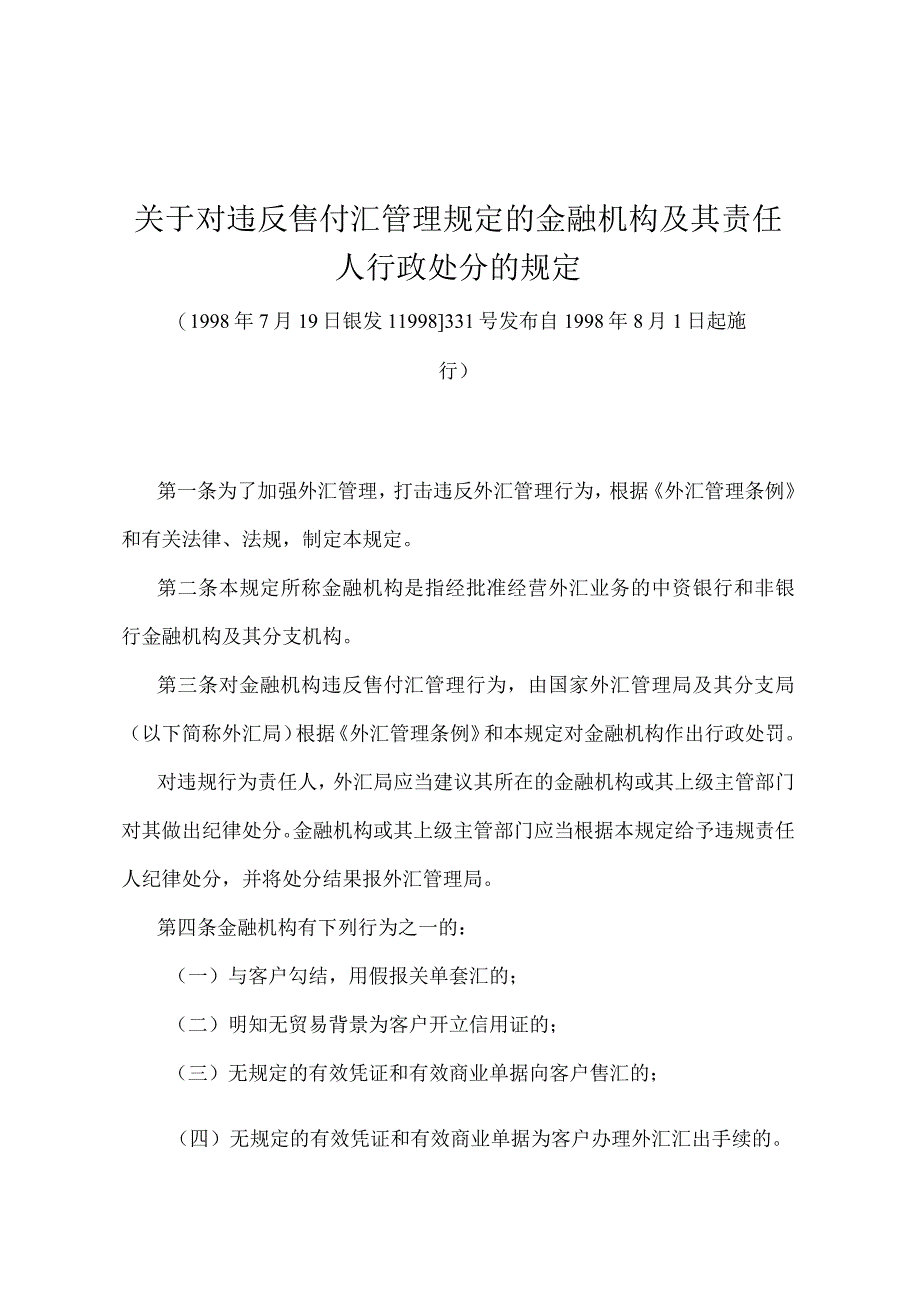 关于对违反售付汇管理规定的金融机构及其责任人行政处分的规定

（1998年7月19日银发11998]331号发布自1998年8月1日起施行）

第一条为了加强外汇管理，打击违反外汇管理行为，根据《外汇管理条例》和有关法律、法规，制定本规定。

第二条本规定所称金融机构是指经批准经营外汇业务的中资银行和非银行金融机构及其分支机构。

第三条对金融机构违反售付汇管理行为，由国家外汇管理局及其分支局（以下简称外汇局）根据《外汇管理条例》和本规定对金融机构作出行政处罚。

对违规行为责任人，外汇局应当建议其所在的金融机构或其上级主管部门对其做出纪律处分。金融机构或其上级主管部门应当根据本规定给予违规责任人纪律处分，并将处分结果报外汇管理局。

第四条金融机构有下列行为之一的：

（一）与客户勾结，用假报关单套汇的；

（二）明知无贸易背景为客户开立信用证的；

（三）无规定的有效凭证和有效商业单据向客户售汇的；

（四）无规定的有效凭证和有效商业单据为客户办理外汇汇出手续的。